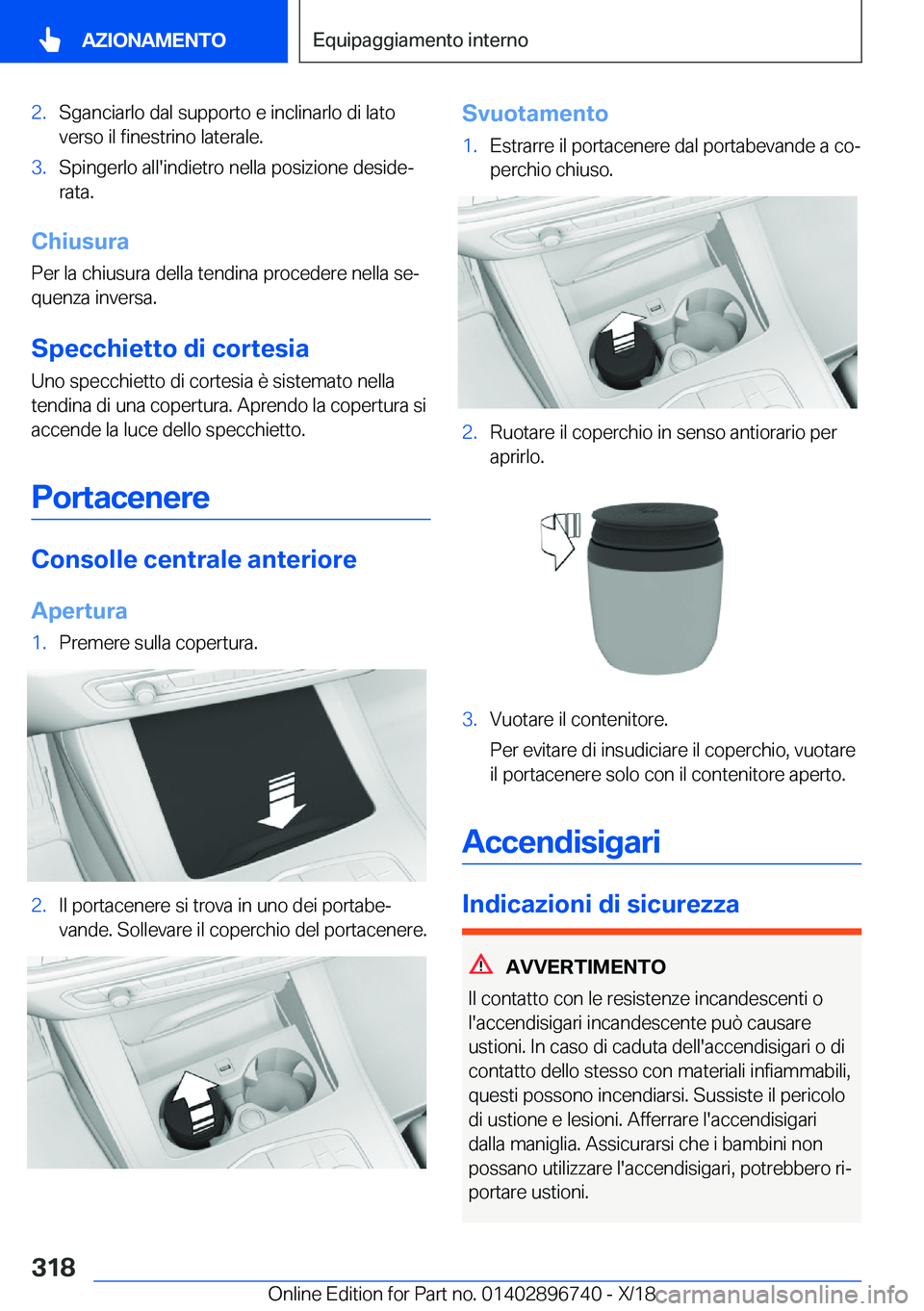 AZIONAMENTO

Equipaggiamento interno

2. Sganciarlo dal supporto e inclinarlo di lato verso il finestrino laterale.

3. Spingerlo all'indietro nella posizione desiderata.

Chiusura

Per la chiusura della tendina procedere nella sequenza inversa.

Specchietto di cortesia

Uno specchietto di cortesia è sistemato nella tendina di una copertura. Aprendo la copertura si accende la luce dello specchietto.

Portacenere

Consolle centrale anteriore

Apertura

1. Premere sulla copertura.

2. Il portacenere si trova in uno dei portabevande. Sollevare il coperchio del portacenere.

Svuotamento

1. Estrarre il portacenere dal portabevande a coperchio chiuso.

2. Ruotare il coperchio in senso antiorario per aprirlo.

3. Vuotare il contenitore.

Per evitare di insudiciare il coperchio, vuotare il portacenere solo con il contenitore aperto.

Accendisigari

Indicazioni di sicurezza

AVVERTIMENTO

Il contatto con le resistenze incandescenti o l'accendisigari incandescente può causare ustioni. In caso di caduta dell'accendisigari o di contatto dello stesso con materiali infiammabili, questi possono incendiarsi. Sussiste il pericolo di ustione e lesioni. Afferrare l'accendisigari dalla maniglia. Assicurarsi che i bambini non possano utilizzare l'accendisigari, potrebbero riportare ustioni.

318

Online Edition for Part no. 01402896740 - X/18

carmanualsonline.info